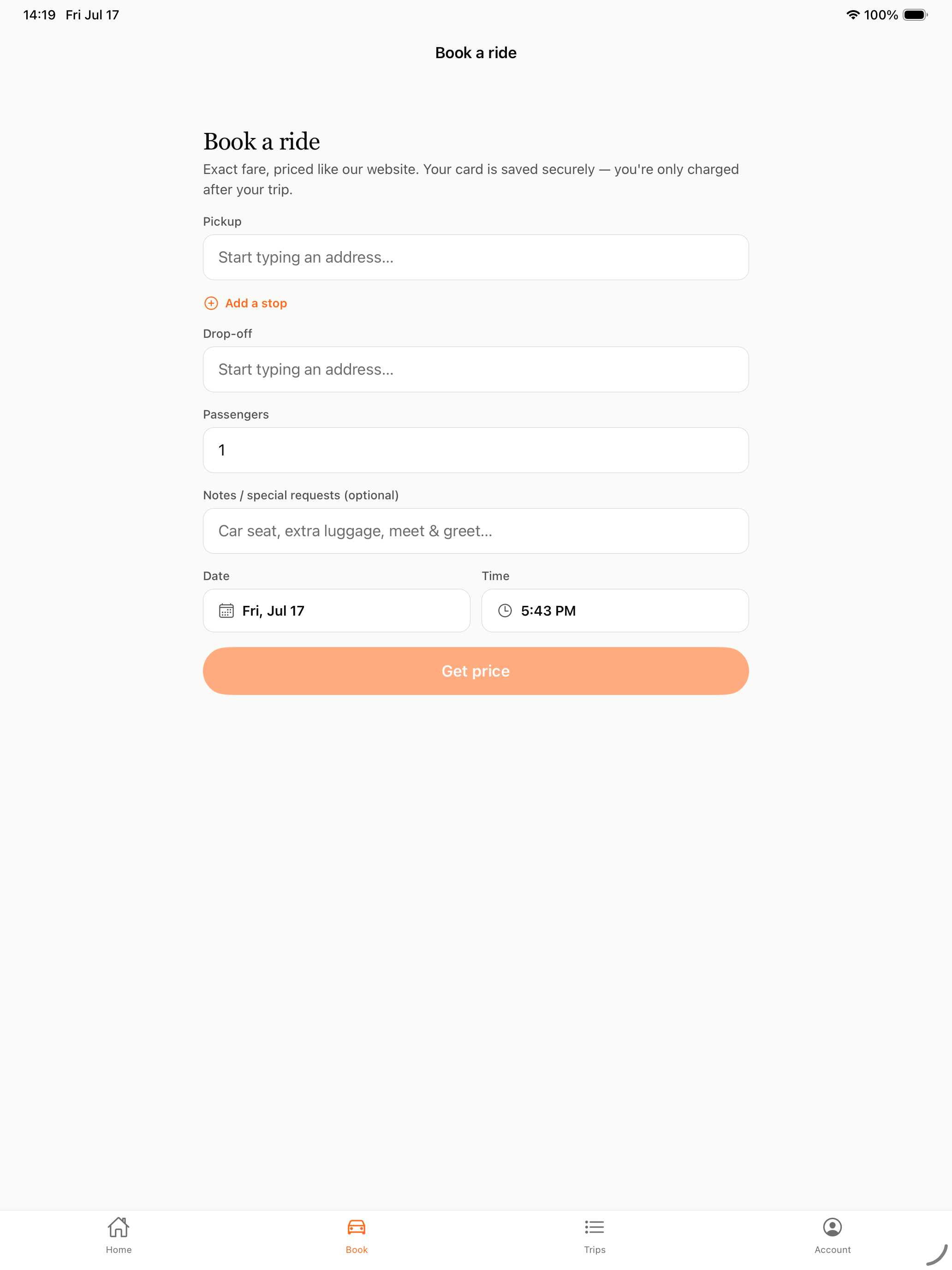 14:19 Fri Jul 17

100%

Book a ride

Book a ride

Exact fare, priced like our website. Your card is saved securely — you're only charged after your trip.

Pickup

Start typing an address...

Add a stop

Drop-off

Start typing an address...

Passengers

1

Notes / special requests (optional)

Car seat, extra luggage, meet & greet...

Date

Fri, Jul 17

Time

5:43 PM

Get price

Home

Book

Trips

Account